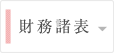 財務諸表